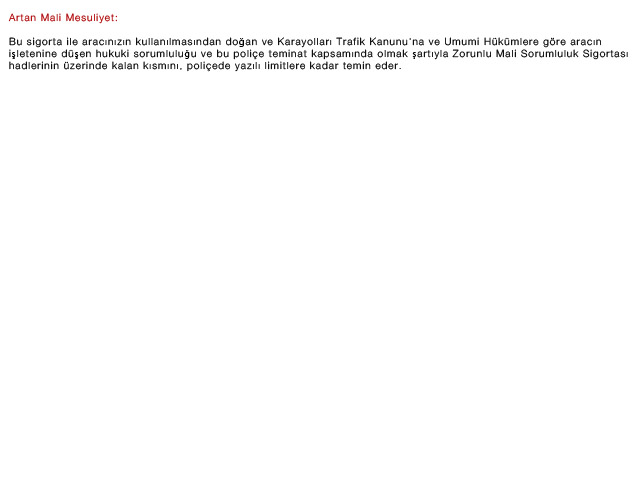 Artan Mali Mesuliyet:

Bu sigorta ile aracınızın kullanılmasından doğan ve Karayolları Trafik Kanunu'na ve Umumi Hükümlere göre aracın işletenine düşen hukuki sorumluluğu ve bu poliçe teminat kapsamında olmak şartıyla Zorunlu Mali Sorumluluk Sigortası hadlerinin üzerinde kalan kısmını, poliçede yazılı limitlere kadar temin eder.